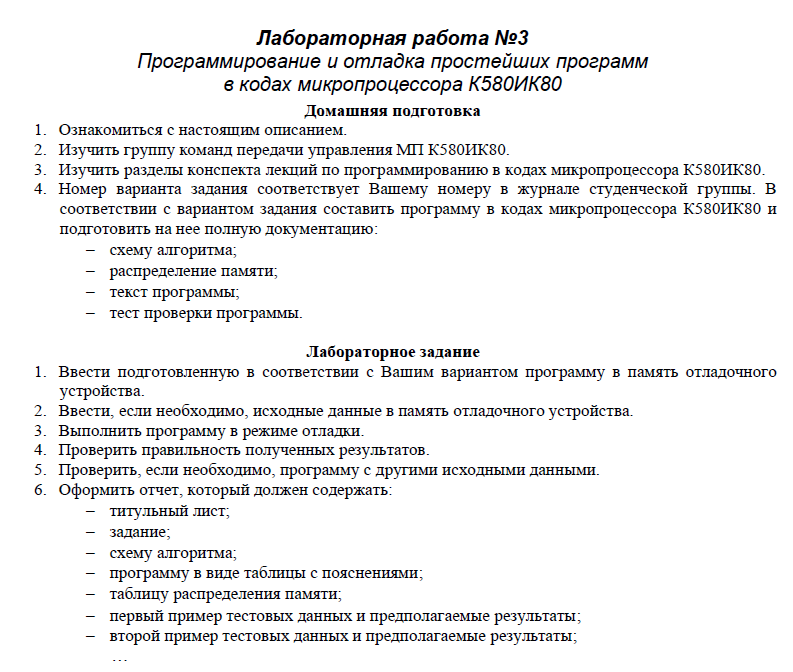 Лабораторная работа №3
Программирование и отладка простейших программ в кодах микропроцессора К580ИК80

Домашняя подготовка

1. Ознакомиться с настоящим описанием.
2. Изучить группу команд передачи управления МП К580ИК80.
3. Изучить разделы конспекта лекций по программированию в кодах микропроцессора К580ИК80.
4. Номер варианта задания соответствует Вашему номеру в журнале студенческой группы. В соответствии с вариантом задания составить программу в кодах микропроцессора К580ИК80 и подготовить на нее полную документацию:
– схему алгоритма;
– распределение памяти;
– текст программы;
– тест проверки программы.

Лабораторное задание

1. Ввести подготовленную в соответствии с Вашим вариантом программу в память отладочного устройства.
2. Ввести, если необходимо, исходные данные в память отладочного устройства.
3. Выполнить программу в режиме отладки.
4. Проверить правильность полученных результатов.
5. Проверить, если необходимо, программу с другими исходными данными.
6. Оформить отчет, который должен содержать:
– титульный лист;
– задание;
– схему алгоритма;
– программу в виде таблицы с пояснениями;
– таблицу распределения памяти;
– первый пример тестовых данных и предполагаемые результаты;
– второй пример тестовых данных и предполагаемые результаты;
…